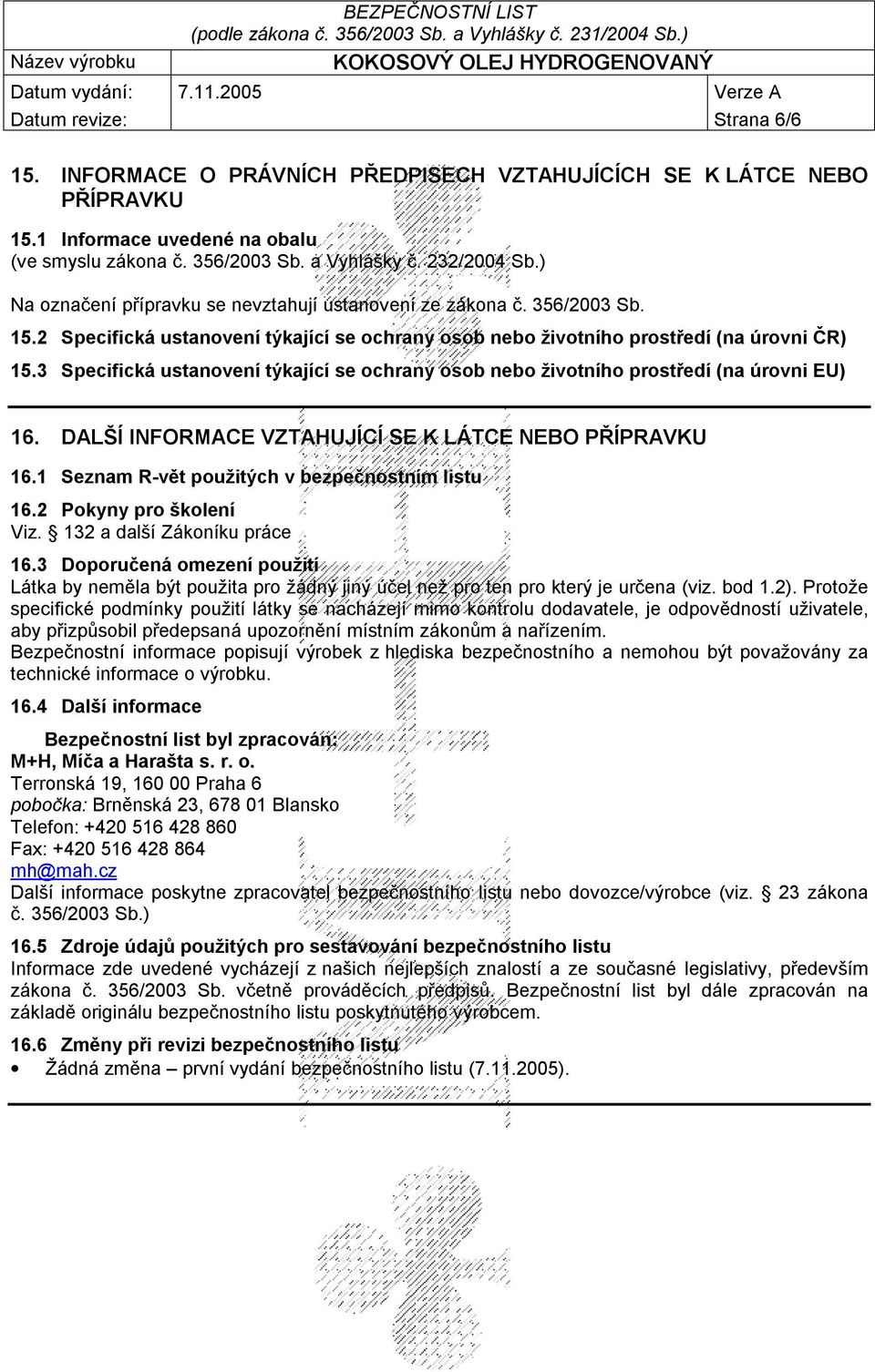 BEZPEČNOSTNÍ LIST
(podle zákona č. 356/2003 Sb. a Vyhlášky č. 231/2004 Sb.)

| Název výrobku | KOKOSOVÝ OLEJ HYDROGENOVANÝ | |
|---|---|---|
| Datum vydání: | 7.11.2005 | Verze A |
| Datum revize: | | Strana 6/6 |

15. INFORMACE O PRÁVNÍCH PŘEDPISECH VZTAHUJÍCÍCH SE K LÁTCE NEBO PŘÍPRAVKU

15.1 Informace uvedené na obalu
(ve smyslu zákona č. 356/2003 Sb. a Vyhlášky č. 232/2004 Sb.)

Na označení přípravku se nevztahují ustanovení ze zákona č. 356/2003 Sb.

15.2 Specifická ustanovení týkající se ochrany osob nebo životního prostředí (na úrovni ČR)

15.3 Specifická ustanovení týkající se ochrany osob nebo životního prostředí (na úrovni EU)

16. DALŠÍ INFORMACE VZTAHUJÍCÍ SE K LÁTCE NEBO PŘÍPRAVKU

16.1 Seznam R-vět použitých v bezpečnostním listu

16.2 Pokyny pro školení
Viz. § 132 a další Zákoníku práce

16.3 Doporučená omezení použití
Látka by neměla být použita pro žádný jiný účel než pro ten pro který je určena (viz. bod 1.2). Protože specifické podmínky použití látky se nacházejí mimo kontrolu dodavatele, je odpovědností uživatele, aby přizpůsobil předepsaná upozornění místním zákonům a nařízením.
Bezpečnostní informace popisují výrobek z hlediska bezpečnostního a nemohou být považovány za technické informace o výrobku.

16.4 Další informace

Bezpečnostní list byl zpracován:
M+H, Míča a Harašta s. r. o.
Terronská 19, 160 00 Praha 6
pobočka: Brněnská 23, 678 01 Blansko
Telefon: +420 516 428 860
Fax: +420 516 428 864
mh@mah.cz
Další informace poskytne zpracovatel bezpečnostního listu nebo dovozce/výrobce (viz. § 23 zákona č. 356/2003 Sb.)

16.5 Zdroje údajů použitých pro sestavování bezpečnostního listu
Informace zde uvedené vycházejí z našich nejlepších znalostí a ze současné legislativy, především zákona č. 356/2003 Sb. včetně prováděcích předpisů. Bezpečnostní list byl dále zpracován na základě originálu bezpečnostního listu poskytnutého výrobcem.

16.6 Změny při revizi bezpečnostního listu
• Žádná změna – první vydání bezpečnostního listu (7.11.2005).